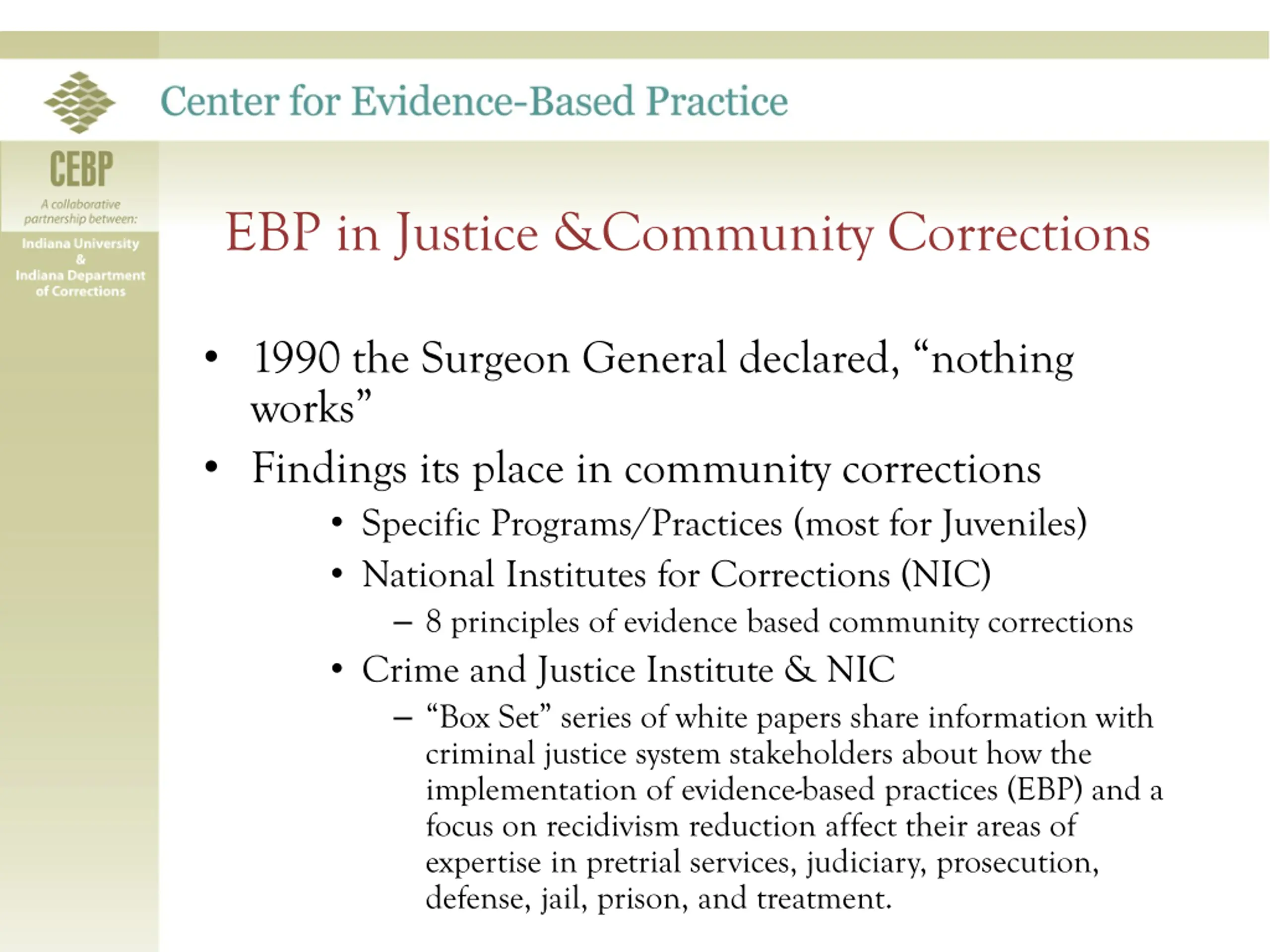 Center for Evidence-Based Practice

CEBP

A collaborative partnership between:

Indiana University
&
Indiana Department of Corrections

EBP in Justice &Community Corrections

• 1990 the Surgeon General declared, “nothing works”
• Findings its place in community corrections
  • Specific Programs/Practices (most for Juveniles)
  • National Institutes for Corrections (NIC)
    – 8 principles of evidence based community corrections
  • Crime and Justice Institute & NIC
    – “Box Set” series of white papers share information with criminal justice system stakeholders about how the implementation of evidence-based practices (EBP) and a focus on recidivism reduction affect their areas of expertise in pretrial services, judiciary, prosecution, defense, jail, prison, and treatment.